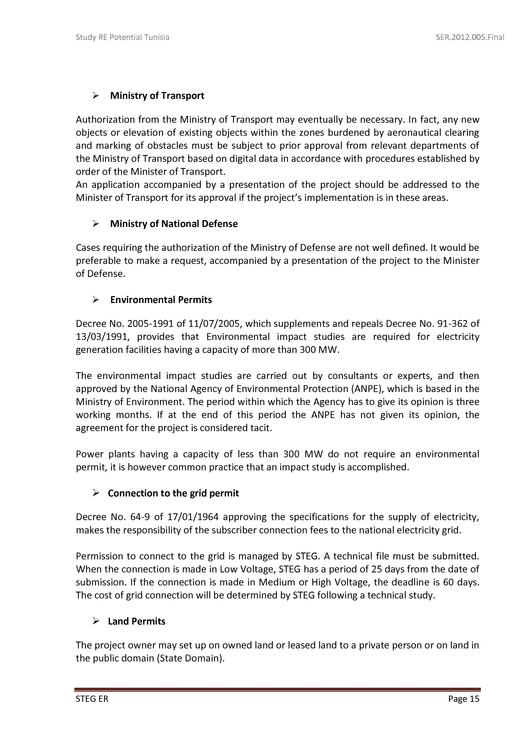 Study RE Potential Tunisia

SER.2012.005.Final

➢ Ministry of Transport

Authorization from the Ministry of Transport may eventually be necessary. In fact, any new objects or elevation of existing objects within the zones burdened by aeronautical clearing and marking of obstacles must be subject to prior approval from relevant departments of the Ministry of Transport based on digital data in accordance with procedures established by order of the Minister of Transport.
An application accompanied by a presentation of the project should be addressed to the Minister of Transport for its approval if the project's implementation is in these areas.

➢ Ministry of National Defense

Cases requiring the authorization of the Ministry of Defense are not well defined. It would be preferable to make a request, accompanied by a presentation of the project to the Minister of Defense.

➢ Environmental Permits

Decree No. 2005-1991 of 11/07/2005, which supplements and repeals Decree No. 91-362 of 13/03/1991, provides that Environmental impact studies are required for electricity generation facilities having a capacity of more than 300 MW.

The environmental impact studies are carried out by consultants or experts, and then approved by the National Agency of Environmental Protection (ANPE), which is based in the Ministry of Environment. The period within which the Agency has to give its opinion is three working months. If at the end of this period the ANPE has not given its opinion, the agreement for the project is considered tacit.

Power plants having a capacity of less than 300 MW do not require an environmental permit, it is however common practice that an impact study is accomplished.

➢ Connection to the grid permit

Decree No. 64-9 of 17/01/1964 approving the specifications for the supply of electricity, makes the responsibility of the subscriber connection fees to the national electricity grid.

Permission to connect to the grid is managed by STEG. A technical file must be submitted. When the connection is made in Low Voltage, STEG has a period of 25 days from the date of submission. If the connection is made in Medium or High Voltage, the deadline is 60 days. The cost of grid connection will be determined by STEG following a technical study.

➢ Land Permits

The project owner may set up on owned land or leased land to a private person or on land in the public domain (State Domain).

STEG ER

Page 15